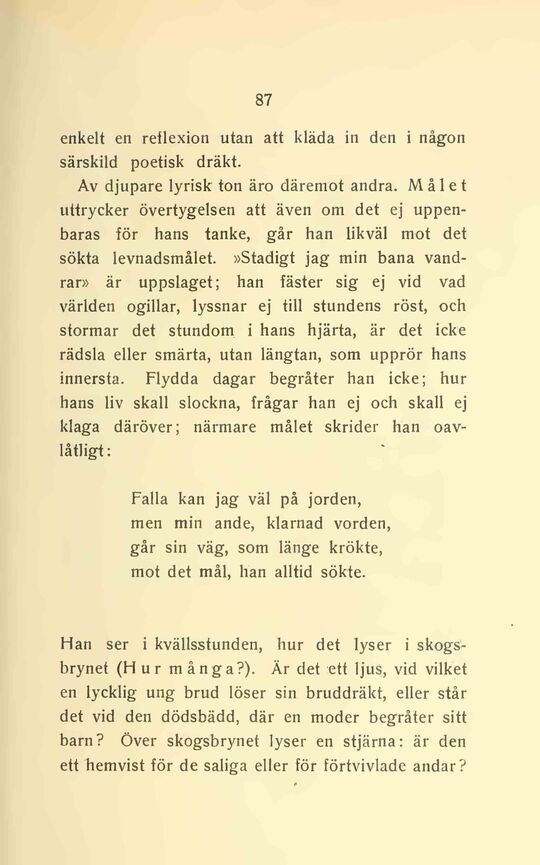 87

enkelt en reflexion utan att kläda in den i någon särskild poetisk dräkt.

Av djupare lyrisk ton äro däremot andra. Målet uttrycker övertygelsen att även om det ej uppenbaras för hans tanke, går han likväl mot det sökta levnadsmålet. »Stadigt jag min bana vandrar» är uppslaget; han fäster sig ej vid vad världen ogillar, lyssnar ej till stundens röst, och stormar det stundom i hans hjärta, är det icke rädsla eller smärta, utan längtan, som upprör hans innersta. Flydda dagar begråter han icke; hur hans liv skall slockna, frågar han ej och skall ej klaga däröver; närmare målet skrider han oavlåtligt:

Falla kan jag väl på jorden,
men min ande, klarnad vorden,
går sin väg, som länge krökte,
mot det mål, han alltid sökte.

Han ser i kvällsstunden, hur det lyser i skogsbrynet (Hur många?). Är det ett ljus, vid vilket en lycklig ung brud löser sin bruddräkt, eller står det vid den dödsbädd, där en moder begråter sitt barn? Över skogsbrynet lyser en stjärna: är den ett hemvist för de saliga eller för förtvivlade andar?